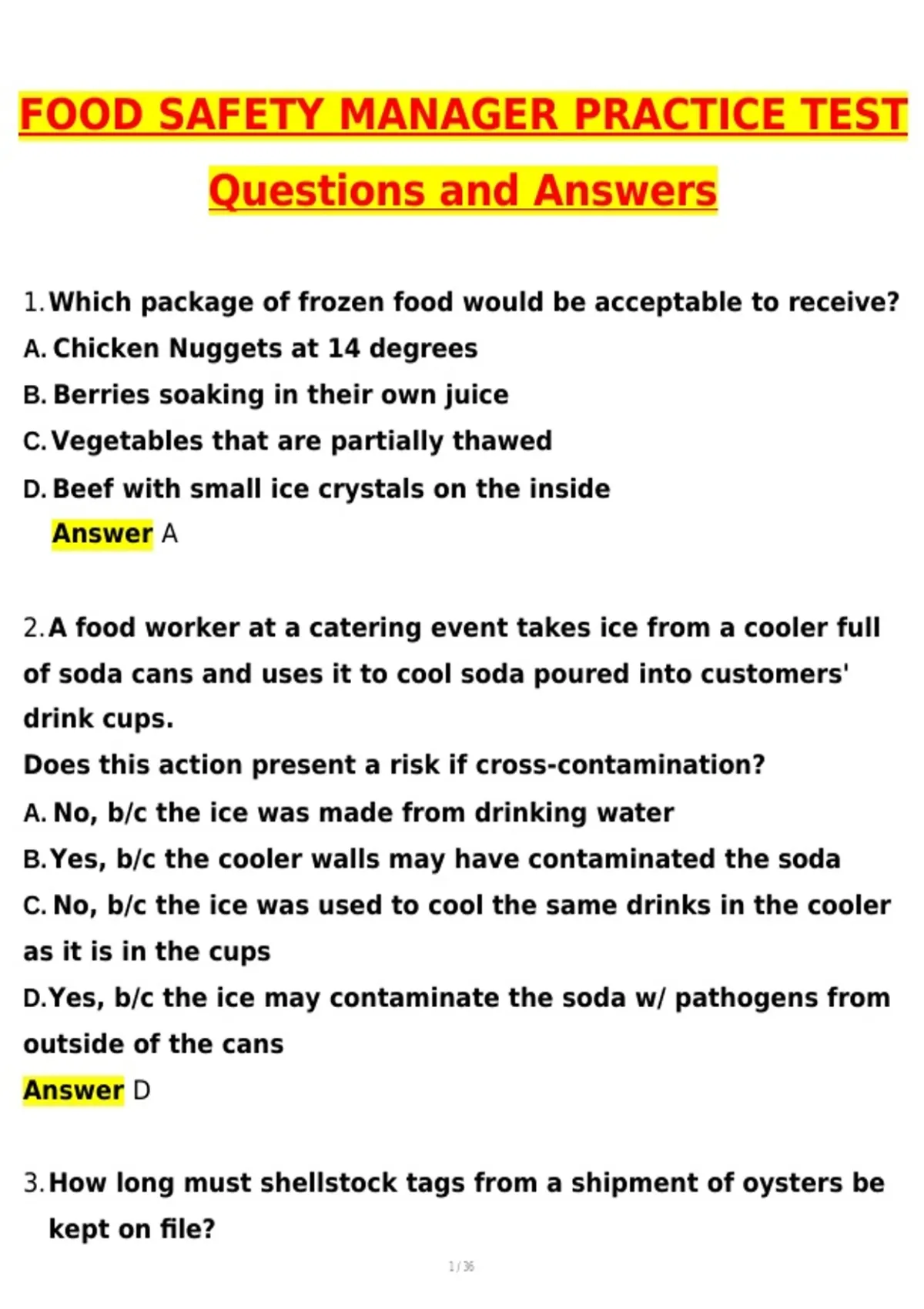 FOOD SAFETY MANAGER PRACTICE TEST

Questions and Answers

1. Which package of frozen food would be acceptable to receive?
A. Chicken Nuggets at 14 degrees
B. Berries soaking in their own juice
C. Vegetables that are partially thawed
D. Beef with small ice crystals on the inside
Answer A

2. A food worker at a catering event takes ice from a cooler full of soda cans and uses it to cool soda poured into customers' drink cups.
Does this action present a risk if cross-contamination?
A. No, b/c the ice was made from drinking water
B. Yes, b/c the cooler walls may have contaminated the soda
C. No, b/c the ice was used to cool the same drinks in the cooler as it is in the cups
D. Yes, b/c the ice may contaminate the soda w/ pathogens from outside of the cans
Answer D

3. How long must shellstock tags from a shipment of oysters be kept on file?

1 / 36